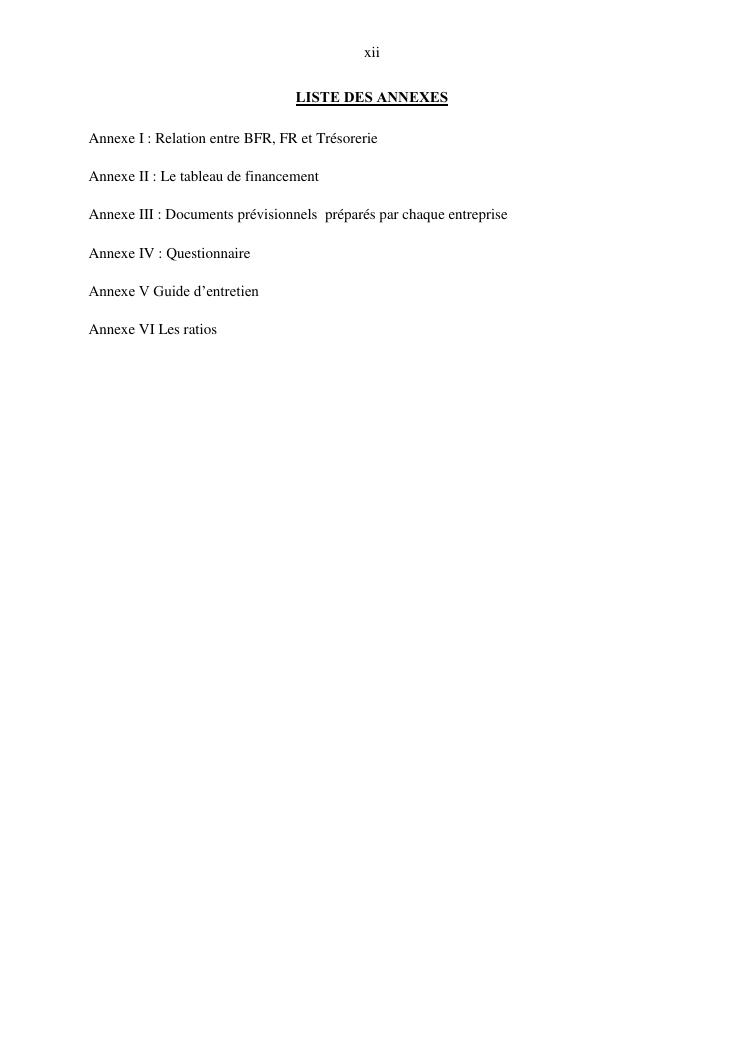 xii

LISTE DES ANNEXES

Annexe I : Relation entre BFR, FR et Trésorerie

Annexe II : Le tableau de financement

Annexe III : Documents prévisionnels préparés par chaque entreprise

Annexe IV : Questionnaire

Annexe V Guide d’entretien

Annexe VI Les ratios